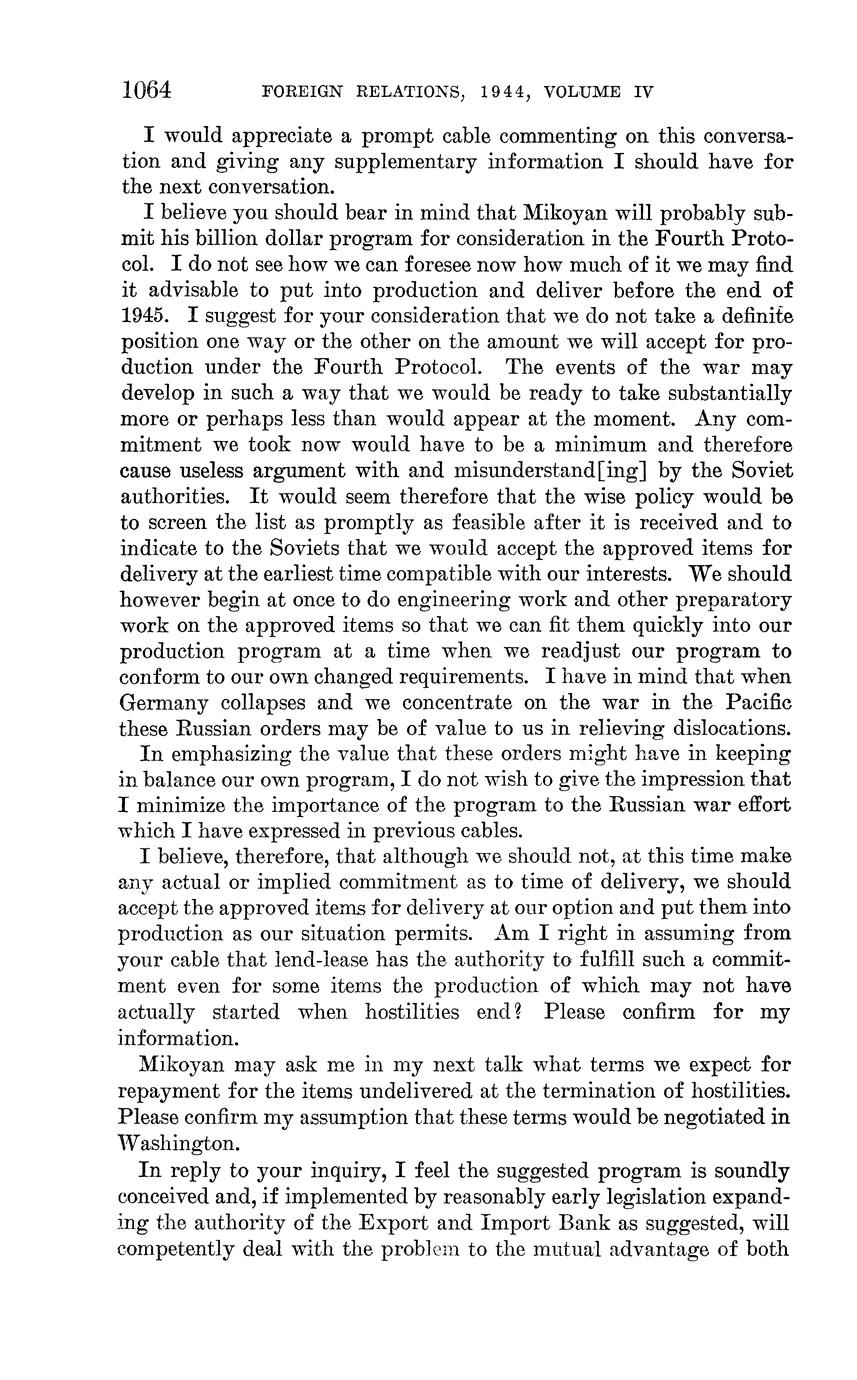 1064 FOREIGN RELATIONS, 1944, VOLUME IV

I would appreciate a prompt cable commenting on this conversation and giving any supplementary information I should have for the next conversation.

I believe you should bear in mind that Mikoyan will probably submit his billion dollar program for consideration in the Fourth Protocol. I do not see how we can foresee now how much of it we may find it advisable to put into production and deliver before the end of 1945. I suggest for your consideration that we do not take a definite position one way or the other on the amount we will accept for production under the Fourth Protocol. The events of the war may develop in such a way that we would be ready to take substantially more or perhaps less than would appear at the moment. Any commitment we took now would have to be a minimum and therefore cause useless argument with and misunderstand[ing] by the Soviet authorities. It would seem therefore that the wise policy would be to screen the list as promptly as feasible after it is received and to indicate to the Soviets that we would accept the approved items for delivery at the earliest time compatible with our interests. We should however begin at once to do engineering work and other preparatory work on the approved items so that we can fit them quickly into our production program at a time when we readjust our program to conform to our own changed requirements. I have in mind that when Germany collapses and we concentrate on the war in the Pacific these Russian orders may be of value to us in relieving dislocations.

In emphasizing the value that these orders might have in keeping in balance our own program, I do not wish to give the impression that I minimize the importance of the program to the Russian war effort which I have expressed in previous cables.

I believe, therefore, that although we should not, at this time make any actual or implied commitment as to time of delivery, we should accept the approved items for delivery at our option and put them into production as our situation permits. Am I right in assuming from your cable that lend-lease has the authority to fulfill such a commitment even for some items the production of which may not have actually started when hostilities end? Please confirm for my information.

Mikoyan may ask me in my next talk what terms we expect for repayment for the items undelivered at the termination of hostilities. Please confirm my assumption that these terms would be negotiated in Washington.

In reply to your inquiry, I feel the suggested program is soundly conceived and, if implemented by reasonably early legislation expanding the authority of the Export and Import Bank as suggested, will competently deal with the problem to the mutual advantage of both